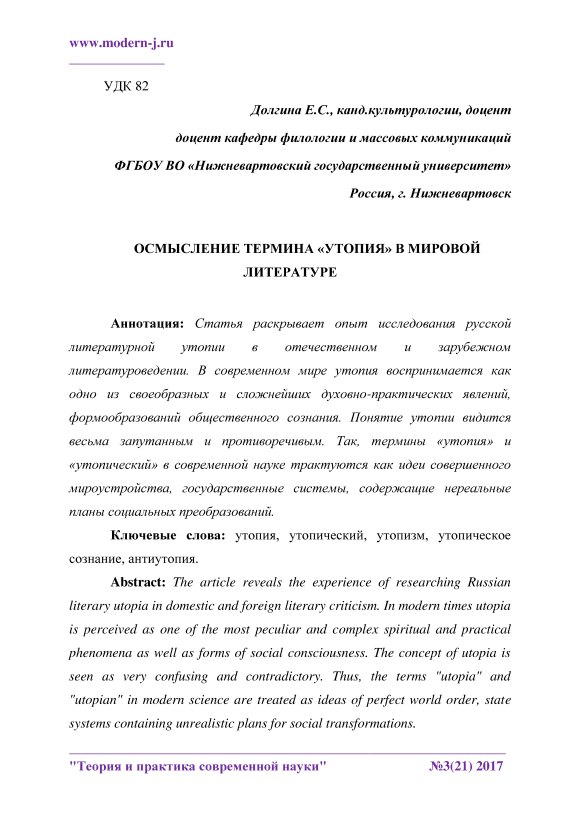 www.modern-j.ru

УДК 82

Долгина Е.С., канд.культурологии, доцент

доцент кафедры филологии и массовых коммуникаций

ФГБОУ ВО «Нижневартовский государственный университет»

Россия, г. Нижневартовск

ОСМЫСЛЕНИЕ ТЕРМИНА «УТОПИЯ» В МИРОВОЙ ЛИТЕРАТУРЕ

Аннотация: Статья раскрывает опыт исследования русской литературной утопии в отечественном и зарубежном литературоведении. В современном мире утопия воспринимается как одно из своеобразных и сложнейших духовно-практических явлений, формообразований общественного сознания. Понятие утопии видится весьма запутанным и противоречивым. Так, термины «утопия» и «утопический» в современной науке трактуются как идеи совершенного мироустройства, государственные системы, содержащие нереальные планы социальных преобразований.

Ключевые слова: утопия, утопический, утопизм, утопическое сознание, антиутопия.

Abstract: The article reveals the experience of researching Russian literary utopia in domestic and foreign literary criticism. In modern times utopia is perceived as one of the most peculiar and complex spiritual and practical phenomena as well as forms of social consciousness. The concept of utopia is seen as very confusing and contradictory. Thus, the terms "utopia" and "utopian" in modern science are treated as ideas of perfect world order, state systems containing unrealistic plans for social transformations.

"Теория и практика современной науки" №3(21) 2017